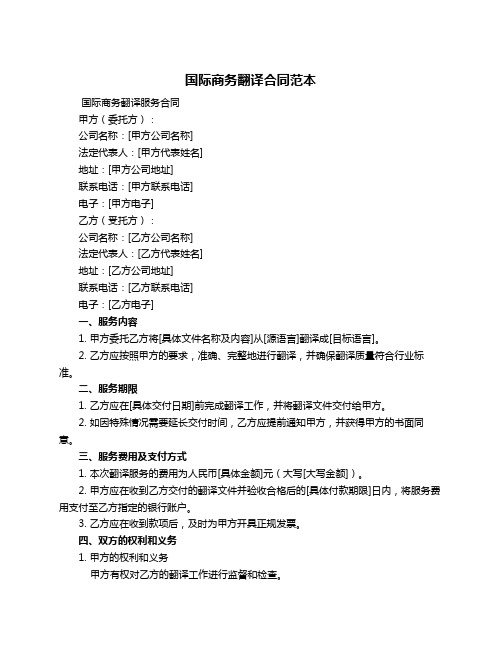 国际商务翻译合同范本

国际商务翻译服务合同

甲方（委托方）：

公司名称：[甲方公司名称]

法定代表人：[甲方代表姓名]

地址：[甲方公司地址]

联系电话：[甲方联系电话]

电子：[甲方电子]

乙方（受托方）：

公司名称：[乙方公司名称]

法定代表人：[乙方代表姓名]

地址：[乙方公司地址]

联系电话：[乙方联系电话]

电子：[乙方电子]

一、服务内容

1. 甲方委托乙方将[具体文件名称及内容]从[源语言]翻译成[目标语言]。

2. 乙方应按照甲方的要求，准确、完整地进行翻译，并确保翻译质量符合行业标准。

二、服务期限

1. 乙方应在[具体交付日期]前完成翻译工作，并将翻译文件交付给甲方。

2. 如因特殊情况需要延长交付时间，乙方应提前通知甲方，并获得甲方的书面同意。

三、服务费用及支付方式

1. 本次翻译服务的费用为人民币[具体金额]元（大写[大写金额]）。

2. 甲方应在收到乙方交付的翻译文件并验收合格后的[具体付款期限]日内，将服务费用支付至乙方指定的银行账户。

3. 乙方应在收到款项后，及时为甲方开具正规发票。

四、双方的权利和义务

1. 甲方的权利和义务

甲方有权对乙方的翻译工作进行监督和检查。